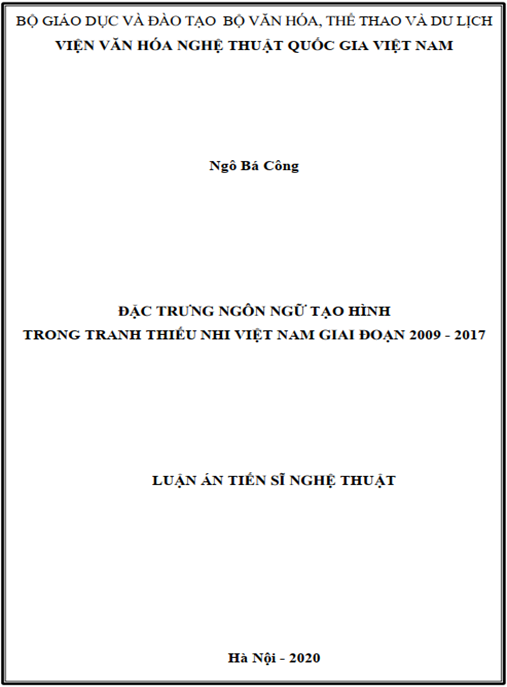 BỘ GIÁO DỤC VÀ ĐÀO TẠO BỘ VĂN HÓA, THỂ THAO VÀ DU LỊCH
VIỆN VĂN HÓA NGHỆ THUẬT QUỐC GIA VIỆT NAM

Ngô Bá Công

ĐẶC TRƯNG NGÔN NGỮ TẠO HÌNH
TRONG TRANH THIẾU NHI VIỆT NAM GIAI ĐOẠN 2009 - 2017

LUẬN ÁN TIẾN SĨ NGHỆ THUẬT

Hà Nội - 2020